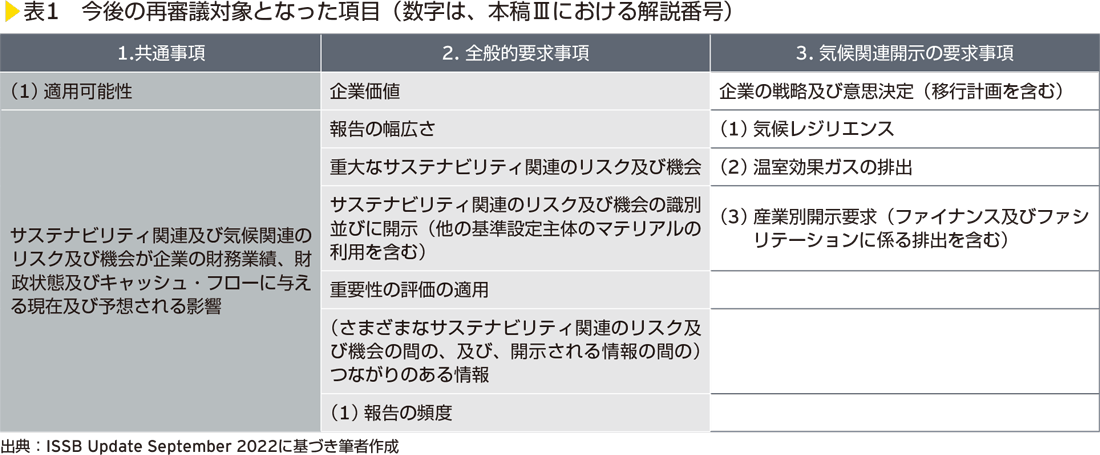 ▶表1　今後の再審議対象となった項目（数字は、本稿Ⅲにおける解説番号）

| 1.共通事項 | 2. 全般的要求事項 | 3. 気候関連開示の要求事項 |
|---|---|---|
| （1）適用可能性 | 企業価値 | 企業の戦略及び意思決定（移行計画を含む） |
| サステナビリティ関連及び気候関連のリスク及び機会が企業の財務業績、財政状態及びキャッシュ・フローに与える現在及び予想される影響 | 報告の幅広さ | （1）気候レジリエンス |
| | 重大なサステナビリティ関連のリスク及び機会 | （2）温室効果ガスの排出 |
| | サステナビリティ関連のリスク及び機会の識別並びに開示（他の基準設定主体のマテリアルの利用を含む） | （3）産業別開示要求（ファイナンス及びファシリテーションに係る排出を含む） |
| | 重要性の評価の適用 | |
| | （さまざまなサステナビリティ関連のリスク及び機会の間の、及び、開示される情報の間の）つながりのある情報 | |
| | （1）報告の頻度 | |

出典：ISSB Update September 2022に基づき筆者作成